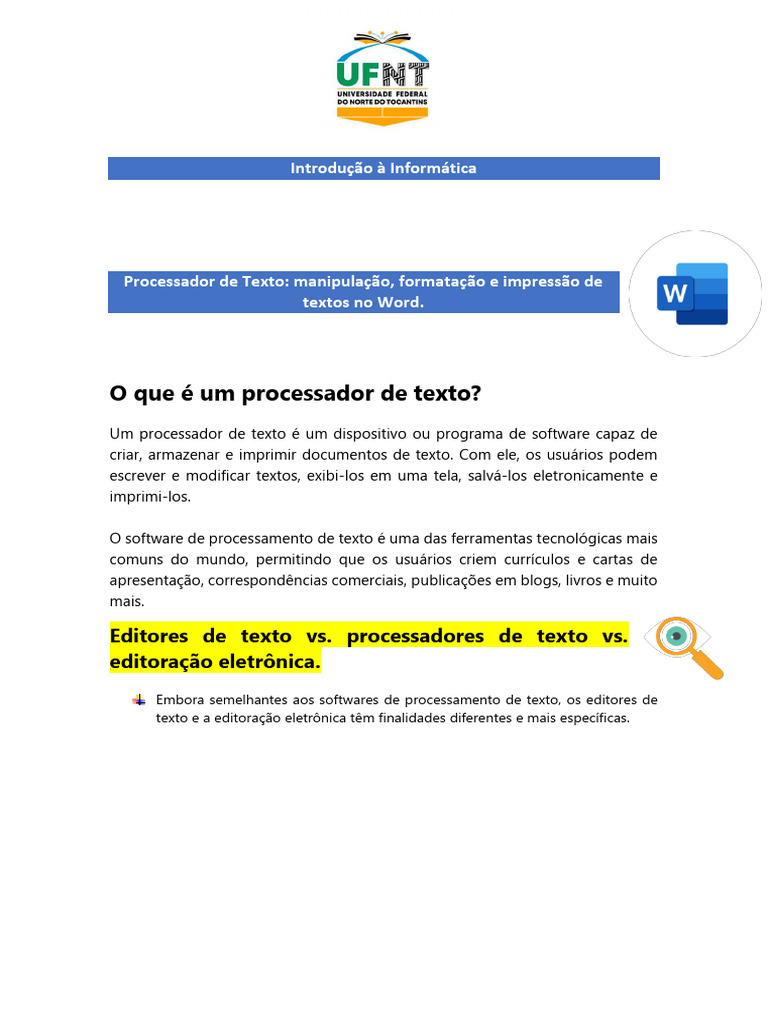 UFNT
UNIVERSIDADE FEDERAL DO NORTE DO TOCANTINS

Introdução à Informática

Processador de Texto: manipulação, formatação e impressão de textos no Word.

W

O que é um processador de texto?

Um processador de texto é um dispositivo ou programa de software capaz de criar, armazenar e imprimir documentos de texto. Com ele, os usuários podem escrever e modificar textos, exibi-los em uma tela, salvá-los eletronicamente e imprimi-los.

O software de processamento de texto é uma das ferramentas tecnológicas mais comuns do mundo, permitindo que os usuários criem currículos e cartas de apresentação, correspondências comerciais, publicações em blogs, livros e muito mais.

Editores de texto vs. processadores de texto vs. editoração eletrônica.

Embora semelhantes aos softwares de processamento de texto, os editores de texto e a editoração eletrônica têm finalidades diferentes e mais específicas.